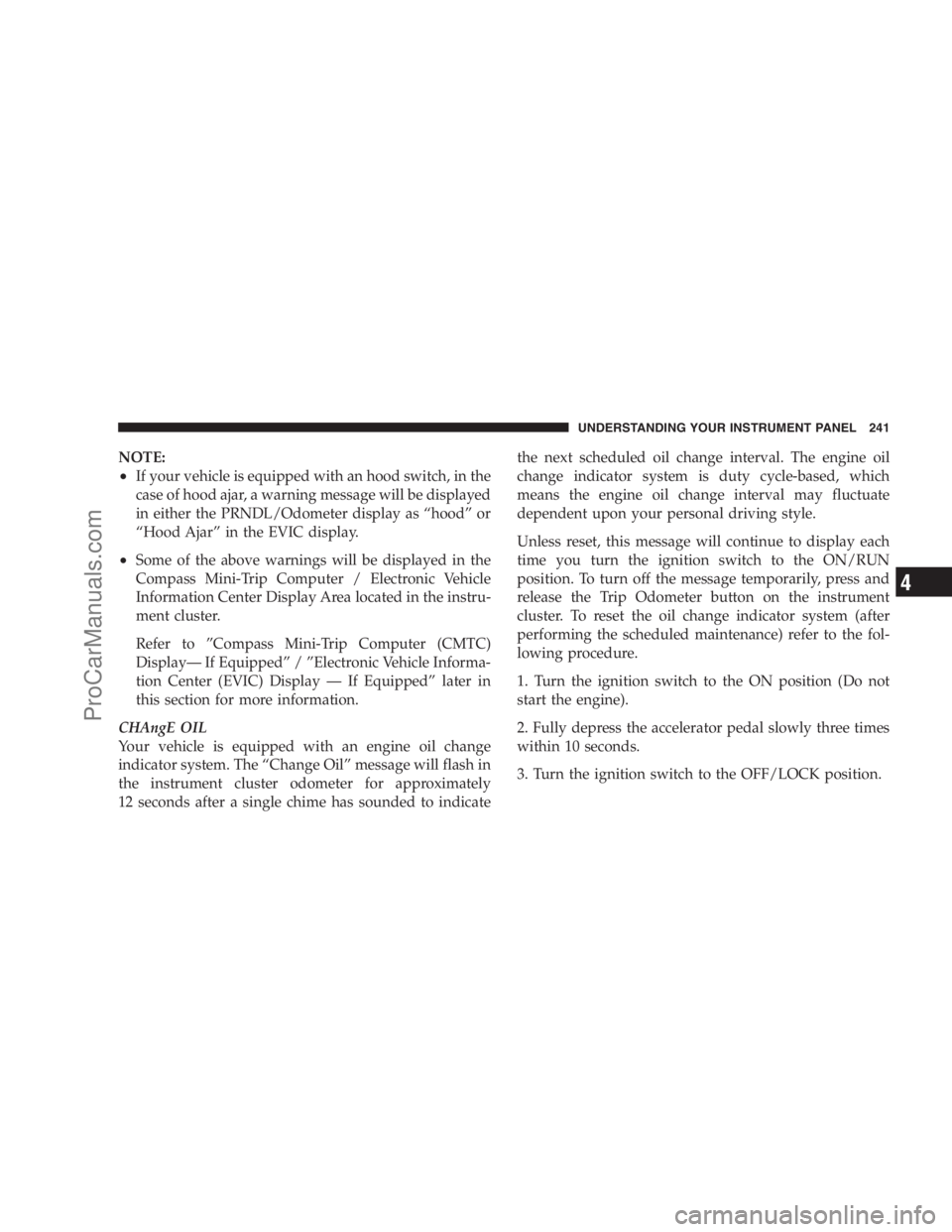 UNDERSTANDING YOUR INSTRUMENT PANEL 241

NOTE:
• If your vehicle is equipped with an hood switch, in the case of hood ajar, a warning message will be displayed in either the PRNDL/Odometer display as “hood” or “Hood Ajar” in the EVIC display.
• Some of the above warnings will be displayed in the Compass Mini-Trip Computer / Electronic Vehicle Information Center Display Area located in the instrument cluster.

Refer to ”Compass Mini-Trip Computer (CMTC) Display— If Equipped” / ”Electronic Vehicle Information Center (EVIC) Display — If Equipped” later in this section for more information.

CHAngE OIL
Your vehicle is equipped with an engine oil change indicator system. The “Change Oil” message will flash in the instrument cluster odometer for approximately 12 seconds after a single chime has sounded to indicate the next scheduled oil change interval. The engine oil change indicator system is duty cycle-based, which means the engine oil change interval may fluctuate dependent upon your personal driving style.

Unless reset, this message will continue to display each time you turn the ignition switch to the ON/RUN position. To turn off the message temporarily, press and release the Trip Odometer button on the instrument cluster. To reset the oil change indicator system (after performing the scheduled maintenance) refer to the following procedure.

1. Turn the ignition switch to the ON position (Do not start the engine).

2. Fully depress the accelerator pedal slowly three times within 10 seconds.

3. Turn the ignition switch to the OFF/LOCK position.

4

ProCarManuals.com

carmanualsonline.info